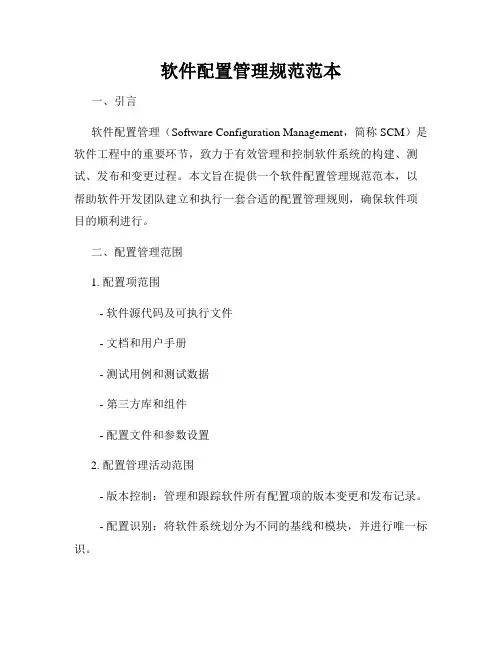 软件配置管理规范范本

一、引言

软件配置管理（Software Configuration Management，简称 SCM）是软件工程中的重要环节，致力于有效管理和控制软件系统的构建、测试、发布和变更过程。本文旨在提供一个软件配置管理规范范本，以帮助软件开发团队建立和执行一套合适的配置管理规则，确保软件项目的顺利进行。

二、配置管理范围

1. 配置项范围

- 软件源代码及可执行文件

- 文档和用户手册

- 测试用例和测试数据

- 第三方库和组件

- 配置文件和参数设置

2. 配置管理活动范围

- 版本控制：管理和跟踪软件所有配置项的版本变更和发布记录。

- 配置识别：将软件系统划分为不同的基线和模块，并进行唯一标识。